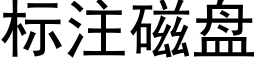 标注磁盘